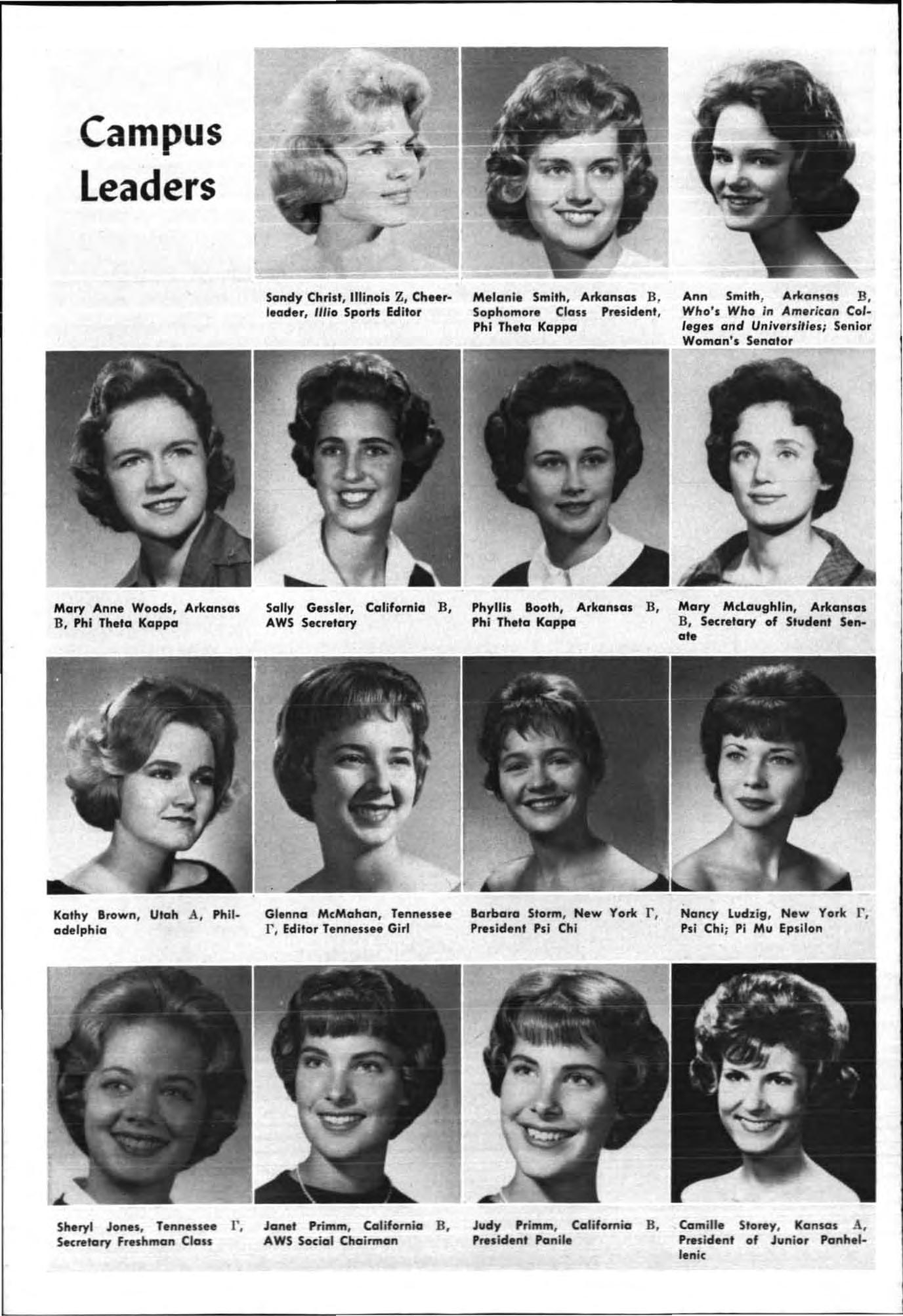 Campus Leaders

Sandy Christ, Illinois Z, Cheerleader, Illio Sports Editor

Melanie Smith, Arkansas B, Sophomore Class President, Phi Theta Kappa

Ann Smith, Arkansas B, Who's Who in American Colleges and Universities; Senior Woman's Senator

Mary Anne Woods, Arkansas B, Phi Theta Kappa

Sally Gessler, California B, AWS Secretary

Phyllis Booth, Arkansas B, Phi Theta Kappa

Mary McLaughlin, Arkansas B, Secretary of Student Senate

Kathy Brown, Utah A, Philadelphia

Glenna McMahan, Tennessee Γ, Editor Tennessee Girl

Barbara Storm, New York Γ, President Psi Chi

Nancy Ludzig, New York Γ, Psi Chi; Pi Mu Epsilon

Sheryl Jones, Tennessee Γ, Secretary Freshman Class

Janet Primm, California B, AWS Social Chairman

Judy Primm, California B, President Panile

Camille Storey, Kansas A, President of Junior Panhellenic